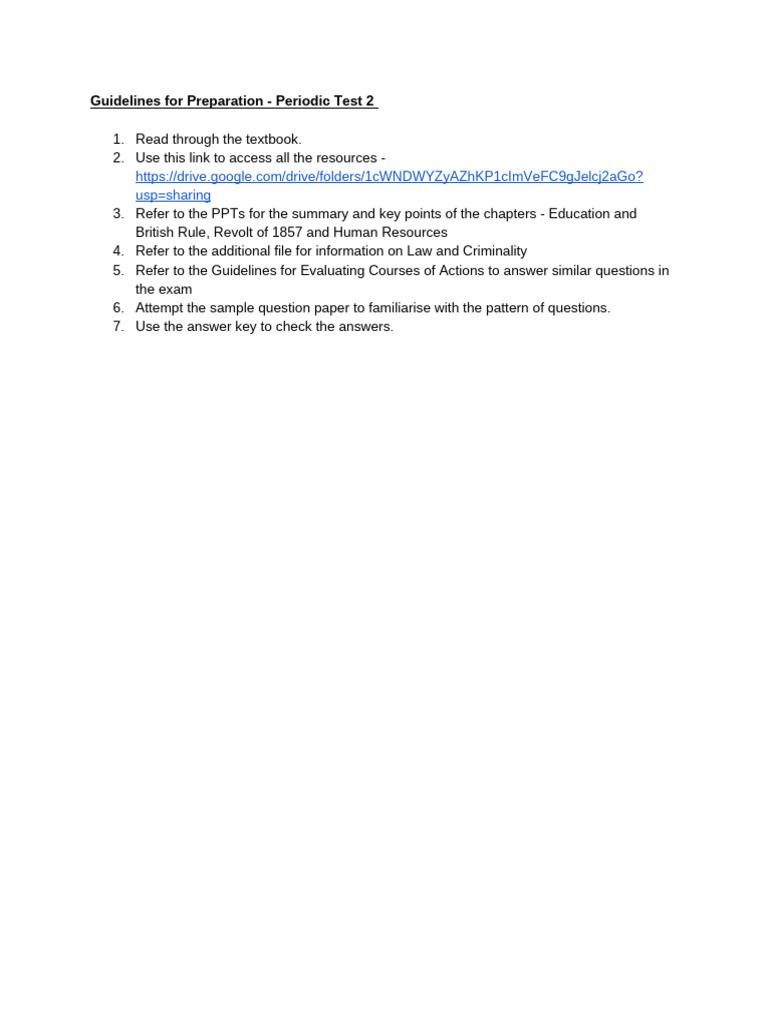 Guidelines for Preparation - Periodic Test 2

1. Read through the textbook.
2. Use this link to access all the resources - https://drive.google.com/drive/folders/1cWNDWYZyAZhKP1cImVeFC9gJelcj2aGo?usp=sharing
3. Refer to the PPTs for the summary and key points of the chapters - Education and British Rule, Revolt of 1857 and Human Resources
4. Refer to the additional file for information on Law and Criminality
5. Refer to the Guidelines for Evaluating Courses of Actions to answer similar questions in the exam
6. Attempt the sample question paper to familiarise with the pattern of questions.
7. Use the answer key to check the answers.